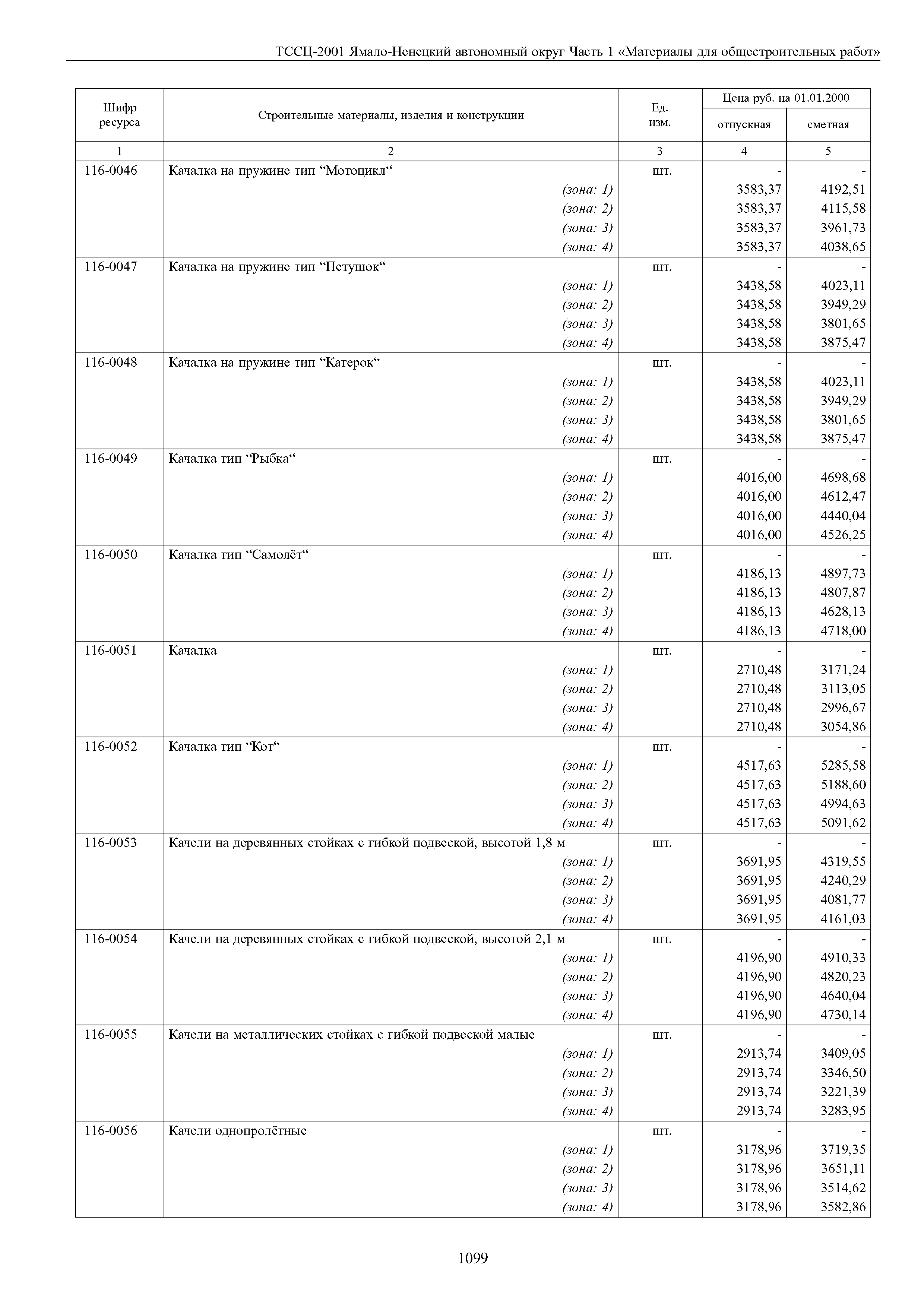 ТССЦ-2001 Ямало-Ненецкий автономный округ Часть 1 «Материалы для общестроительных работ»

| Шифр ресурса | Строительные материалы, изделия и конструкции | Ед. изм. | Цена руб. на 01.01.2000 отпускная | Цена руб. на 01.01.2000 сметная |
|---|---|---|---|---|
| 1 | 2 | 3 | 4 | 5 |
| 116-0046 | Качалка на пружине тип “Мотоцикл“ | шт. | - | - |
| | (зона: 1) | | 3583,37 | 4192,51 |
| | (зона: 2) | | 3583,37 | 4115,58 |
| | (зона: 3) | | 3583,37 | 3961,73 |
| | (зона: 4) | | 3583,37 | 4038,65 |
| 116-0047 | Качалка на пружине тип “Петушок“ | шт. | - | - |
| | (зона: 1) | | 3438,58 | 4023,11 |
| | (зона: 2) | | 3438,58 | 3949,29 |
| | (зона: 3) | | 3438,58 | 3801,65 |
| | (зона: 4) | | 3438,58 | 3875,47 |
| 116-0048 | Качалка на пружине тип “Катерок“ | шт. | - | - |
| | (зона: 1) | | 3438,58 | 4023,11 |
| | (зона: 2) | | 3438,58 | 3949,29 |
| | (зона: 3) | | 3438,58 | 3801,65 |
| | (зона: 4) | | 3438,58 | 3875,47 |
| 116-0049 | Качалка тип “Рыбка“ | шт. | - | - |
| | (зона: 1) | | 4016,00 | 4698,68 |
| | (зона: 2) | | 4016,00 | 4612,47 |
| | (зона: 3) | | 4016,00 | 4440,04 |
| | (зона: 4) | | 4016,00 | 4526,25 |
| 116-0050 | Качалка тип “Самолёт“ | шт. | - | - |
| | (зона: 1) | | 4186,13 | 4897,73 |
| | (зона: 2) | | 4186,13 | 4807,87 |
| | (зона: 3) | | 4186,13 | 4628,13 |
| | (зона: 4) | | 4186,13 | 4718,00 |
| 116-0051 | Качалка | шт. | - | - |
| | (зона: 1) | | 2710,48 | 3171,24 |
| | (зона: 2) | | 2710,48 | 3113,05 |
| | (зона: 3) | | 2710,48 | 2996,67 |
| | (зона: 4) | | 2710,48 | 3054,86 |
| 116-0052 | Качалка тип “Кот“ | шт. | - | - |
| | (зона: 1) | | 4517,63 | 5285,58 |
| | (зона: 2) | | 4517,63 | 5188,60 |
| | (зона: 3) | | 4517,63 | 4994,63 |
| | (зона: 4) | | 4517,63 | 5091,62 |
| 116-0053 | Качели на деревянных стойках с гибкой подвеской, высотой 1,8 м | шт. | - | - |
| | (зона: 1) | | 3691,95 | 4319,55 |
| | (зона: 2) | | 3691,95 | 4240,29 |
| | (зона: 3) | | 3691,95 | 4081,77 |
| | (зона: 4) | | 3691,95 | 4161,03 |
| 116-0054 | Качели на деревянных стойках с гибкой подвеской, высотой 2,1 м | шт. | - | - |
| | (зона: 1) | | 4196,90 | 4910,33 |
| | (зона: 2) | | 4196,90 | 4820,23 |
| | (зона: 3) | | 4196,90 | 4640,04 |
| | (зона: 4) | | 4196,90 | 4730,14 |
| 116-0055 | Качели на металлических стойках с гибкой подвеской малые | шт. | - | - |
| | (зона: 1) | | 2913,74 | 3409,05 |
| | (зона: 2) | | 2913,74 | 3346,50 |
| | (зона: 3) | | 2913,74 | 3221,39 |
| | (зона: 4) | | 2913,74 | 3283,95 |
| 116-0056 | Качели однопролётные | шт. | - | - |
| | (зона: 1) | | 3178,96 | 3719,35 |
| | (зона: 2) | | 3178,96 | 3651,11 |
| | (зона: 3) | | 3178,96 | 3514,62 |
| | (зона: 4) | | 3178,96 | 3582,86 |

1099